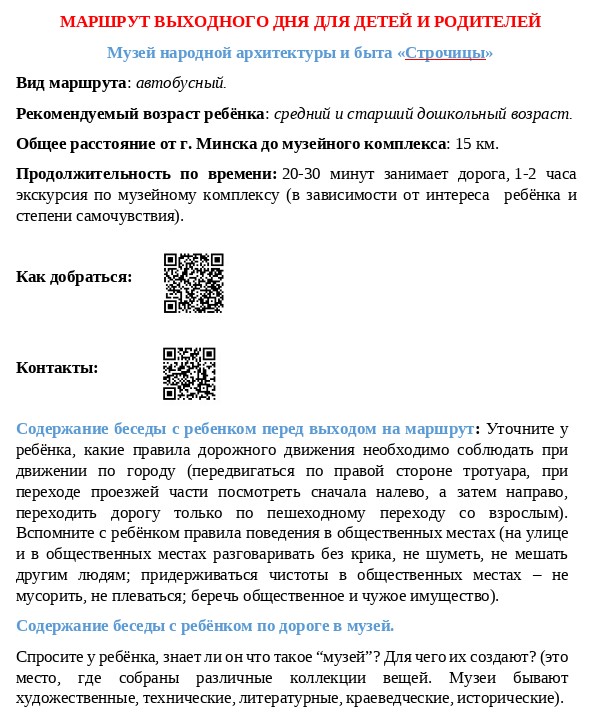 МАРШРУТ ВЫХОДНОГО ДНЯ ДЛЯ ДЕТЕЙ И РОДИТЕЛЕЙ

Музей народной архитектуры и быта «Строчицы»

Вид маршрута: автобусный.

Рекомендуемый возраст ребёнка: средний и старший дошкольный возраст.

Общее расстояние от г. Минска до музейного комплекса: 15 км.

Продолжительность по времени: 20-30 минут занимает дорога, 1-2 часа экскурсия по музейному комплексу (в зависимости от интереса ребёнка и степени самочувствия).

Как добраться:

Контакты:

Содержание беседы с ребенком перед выходом на маршрут: Уточните у ребёнка, какие правила дорожного движения необходимо соблюдать при движении по городу (передвигаться по правой стороне тротуара, при переходе проезжей части посмотреть сначала налево, а затем направо, переходить дорогу только по пешеходному переходу со взрослым). Вспомните с ребёнком правила поведения в общественных местах (на улице и в общественных местах разговаривать без крика, не шуметь, не мешать другим людям; придерживаться чистоты в общественных местах – не мусорить, не плеваться; беречь общественное и чужое имущество).

Содержание беседы с ребёнком по дороге в музей.

Спросите у ребёнка, знает ли он что такое “музей”? Для чего их создают? (это место, где собраны различные коллекции вещей. Музеи бывают художественные, технические, литературные, краеведческие, исторические).